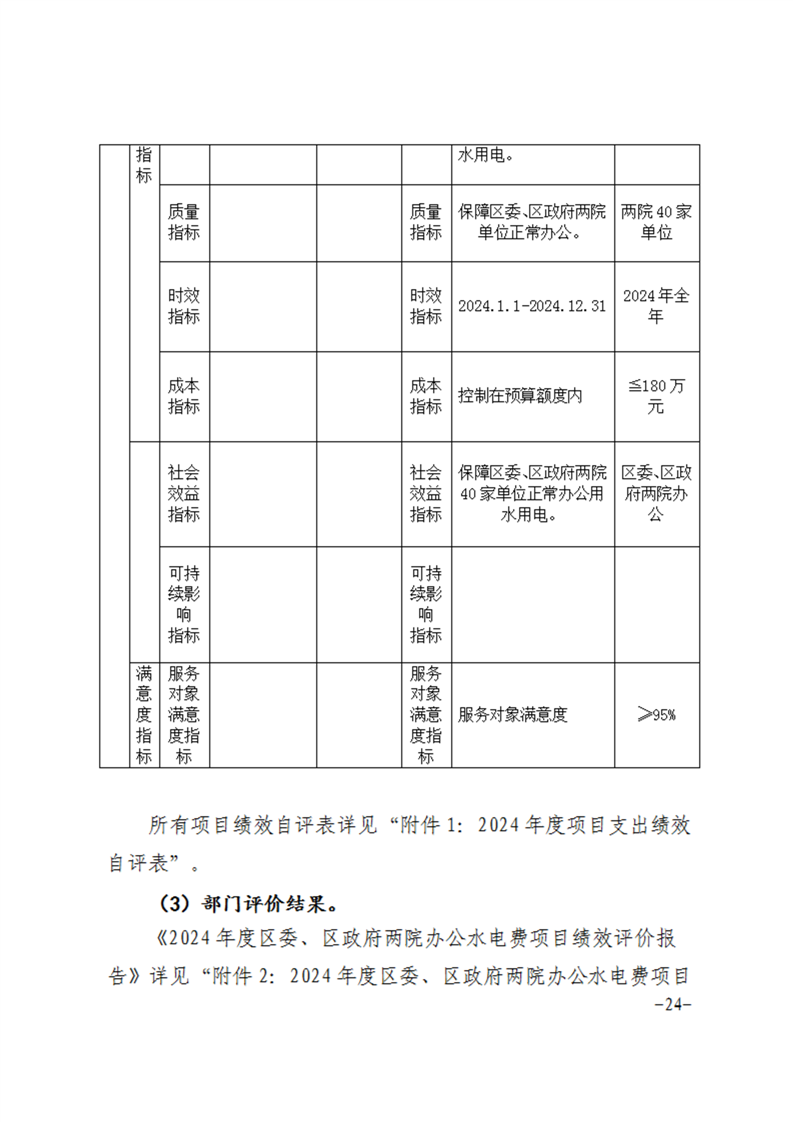 |  | 指标 |  |  |  |  | 水用电。 |  |
|---|---|---|---|---|---|---|---|
|  |  | 质量指标 |  |  | 质量指标 | 保障区委、区政府两院单位正常办公。 | 两院40家单位 |
|  |  | 时效指标 |  |  | 时效指标 | 2024.1.1-2024.12.31 | 2024年全年 |
|  |  | 成本指标 |  |  | 成本指标 | 控制在预算额度内 | ≦180万元 |
|  |  | 社会效益指标 |  |  | 社会效益指标 | 保障区委、区政府两院40家单位正常办公用水用电。 | 区委、区政府两院办公 |
|  |  | 可持续影响指标 |  |  | 可持续影响指标 |  |  |
|  | 满意度指标 | 服务对象满意度指标 |  |  | 服务对象满意度指标 | 服务对象满意度 | ≥95% |

所有项目绩效自评表详见“附件1：2024年度项目支出绩效自评表”。

（3）部门评价结果。

《2024年度区委、区政府两院办公水电费项目绩效评价报告》详见“附件2：2024年度区委、区政府两院办公水电费项目

-24-